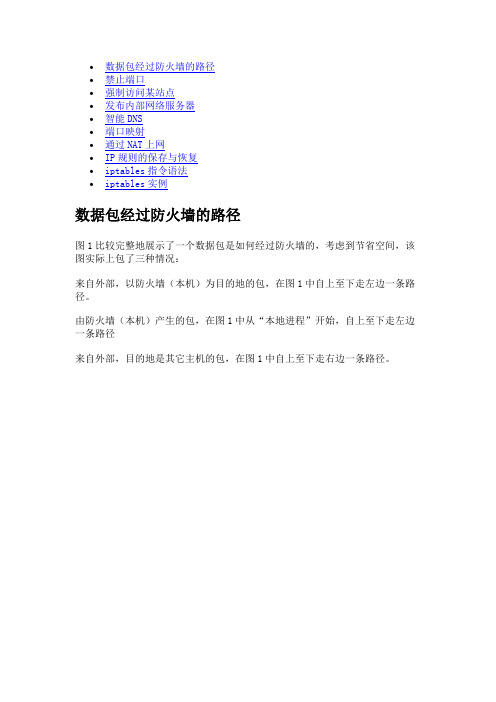 - 数据包经过防火墙的路径
- 禁止端口
- 强制访问某站点
- 发布内部网络服务器
- 智能 DNS
- 端口映射
- 通过 NAT 上网
- IP 规则的保存与恢复
- iptables 指令语法
- iptables 实例

数据包经过防火墙的路径

图 1 比较完整地展示了一个数据包是如何经过防火墙的，考虑到节省空间，该图实际上包了三种情况：

来自外部，以防火墙（本机）为目的地的包，在图 1 中自上至下走左边一条路径。

由防火墙（本机）产生的包，在图 1 中从“本地进程”开始，自上至下走左边一条路径

来自外部，目的地是其它主机的包，在图 1 中自上至下走右边一条路径。